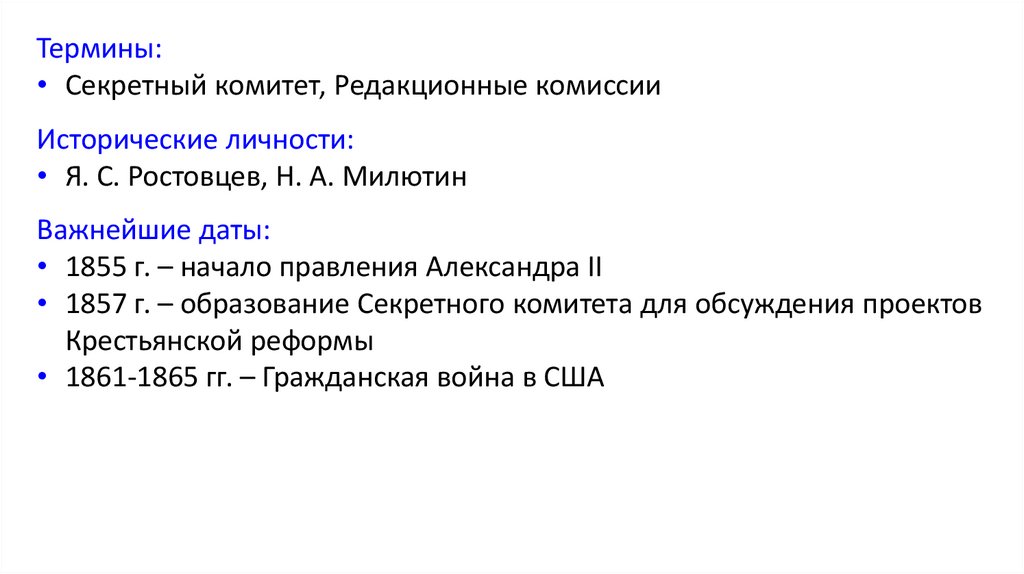 Термины:
• Секретный комитет, Редакционные комиссии

Исторические личности:
• Я. С. Ростовцев, Н. А. Милютин

Важнейшие даты:
• 1855 г. – начало правления Александра II
• 1857 г. – образование Секретного комитета для обсуждения проектов Крестьянской реформы
• 1861-1865 гг. – Гражданская война в США